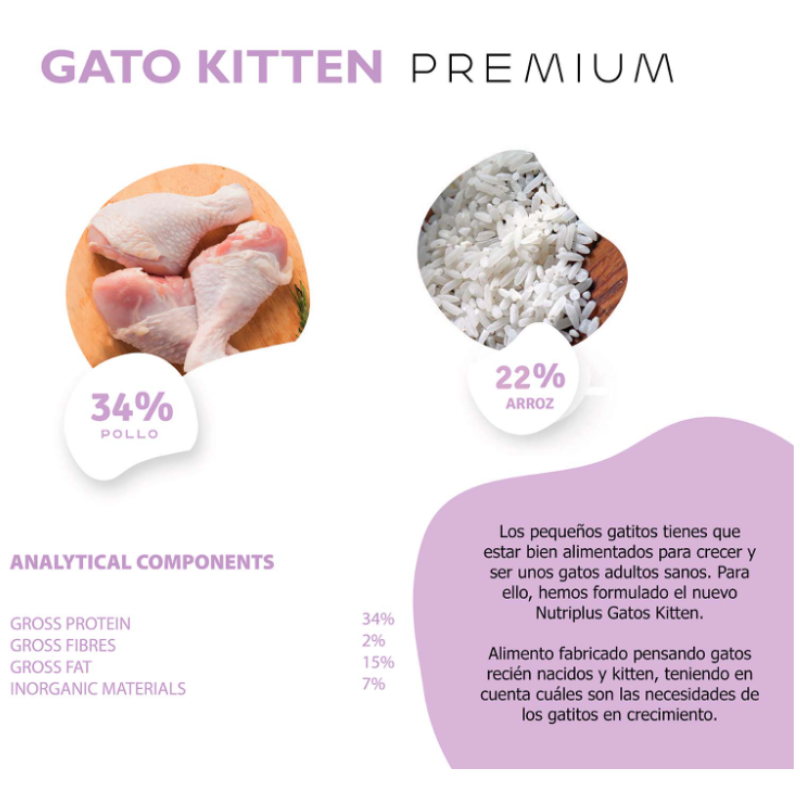 GATO KITTEN PREMIUM

34%
POLLO

22%
ARROZ

ANALYTICAL COMPONENTS

GROSS PROTEIN 34%
GROSS FIBRES 2%
GROSS FAT 15%
INORGANIC MATERIALS 7%

Los pequeños gatitos tienes que estar bien alimentados para crecer y ser unos gatos adultos sanos. Para ello, hemos formulado el nuevo Nutriplus Gatos Kitten.

Alimento fabricado pensando gatos recién nacidos y kitten, teniendo en cuenta cuáles son las necesidades de los gatitos en crecimiento.